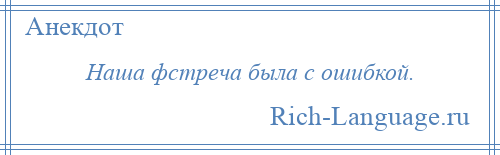 Анекдот

Наша фстреча была с ошибкой.

Rich-Language.ru